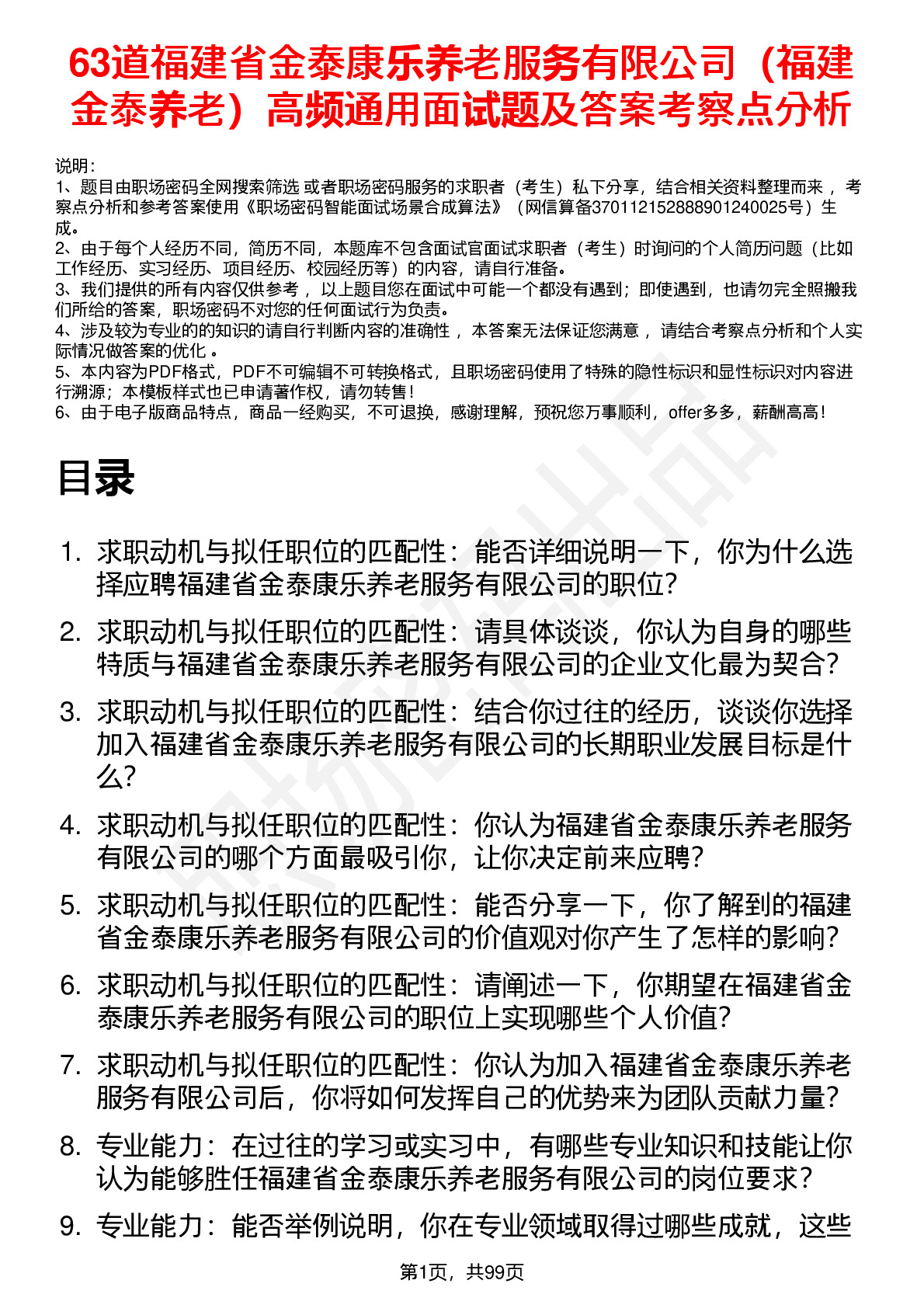 63道福建省金泰康乐养老服务有限公司（福建金泰养老）高频通用面试题及答案考察点分析

说明：
1、题目由职场密码全网搜索筛选 或者职场密码服务的求职者（考生）私下分享，结合相关资料整理而来 ，考察点分析和参考答案使用《职场密码智能面试场景合成算法》（网信算备370112152888901240025号）生成。
2、由于每个人经历不同，简历不同，本题库不包含面试官面试求职者（考生）时询问的个人简历问题（比如工作经历、实习经历、项目经历、校园经历等）的内容，请自行准备。
3、我们提供的所有内容仅供参考 ，以上题目您在面试中可能一个都没有遇到；即使遇到，也请勿完全照搬我们所给的答案，职场密码不对您的任何面试行为负责。
4、涉及较为专业的的知识的请自行判断内容的准确性 ，本答案无法保证您满意 ，请结合考察点分析和个人实际情况做答案的优化 。
5、本内容为PDF格式，PDF不可编辑不可转换格式，且职场密码使用了特殊的隐性标识和显性标识对内容进行溯源；本模板样式也已申请著作权，请勿转售！
6、由于电子版商品特点，商品一经购买，不可退换，感谢理解，预祝您万事顺利，offer多多，薪酬高高！

目录

1. 求职动机与拟任职位的匹配性：能否详细说明一下，你为什么选择应聘福建省金泰康乐养老服务有限公司的职位?
2. 求职动机与拟任职位的匹配性：请具体谈谈，你认为自身的哪些特质与福建省金泰康乐养老服务有限公司的企业文化最为契合?
3. 求职动机与拟任职位的匹配性：结合你过往的经历，谈谈你选择加入福建省金泰康乐养老服务有限公司的长期职业发展目标是什么?
4. 求职动机与拟任职位的匹配性：你认为福建省金泰康乐养老服务有限公司的哪个方面最吸引你，让你决定前来应聘?
5. 求职动机与拟任职位的匹配性：能否分享一下，你了解到的福建省金泰康乐养老服务有限公司的价值观对你产生了怎样的影响?
6. 求职动机与拟任职位的匹配性：请阐述一下，你期望在福建省金泰康乐养老服务有限公司的职位上实现哪些个人价值?
7. 求职动机与拟任职位的匹配性：你认为加入福建省金泰康乐养老服务有限公司后，你将如何发挥自己的优势来为团队贡献力量?
8. 专业能力：在过往的学习或实习中，有哪些专业知识和技能让你认为能够胜任福建省金泰康乐养老服务有限公司的岗位要求?
9. 专业能力：能否举例说明，你在专业领域取得过哪些成就，这些

第1页，共99页